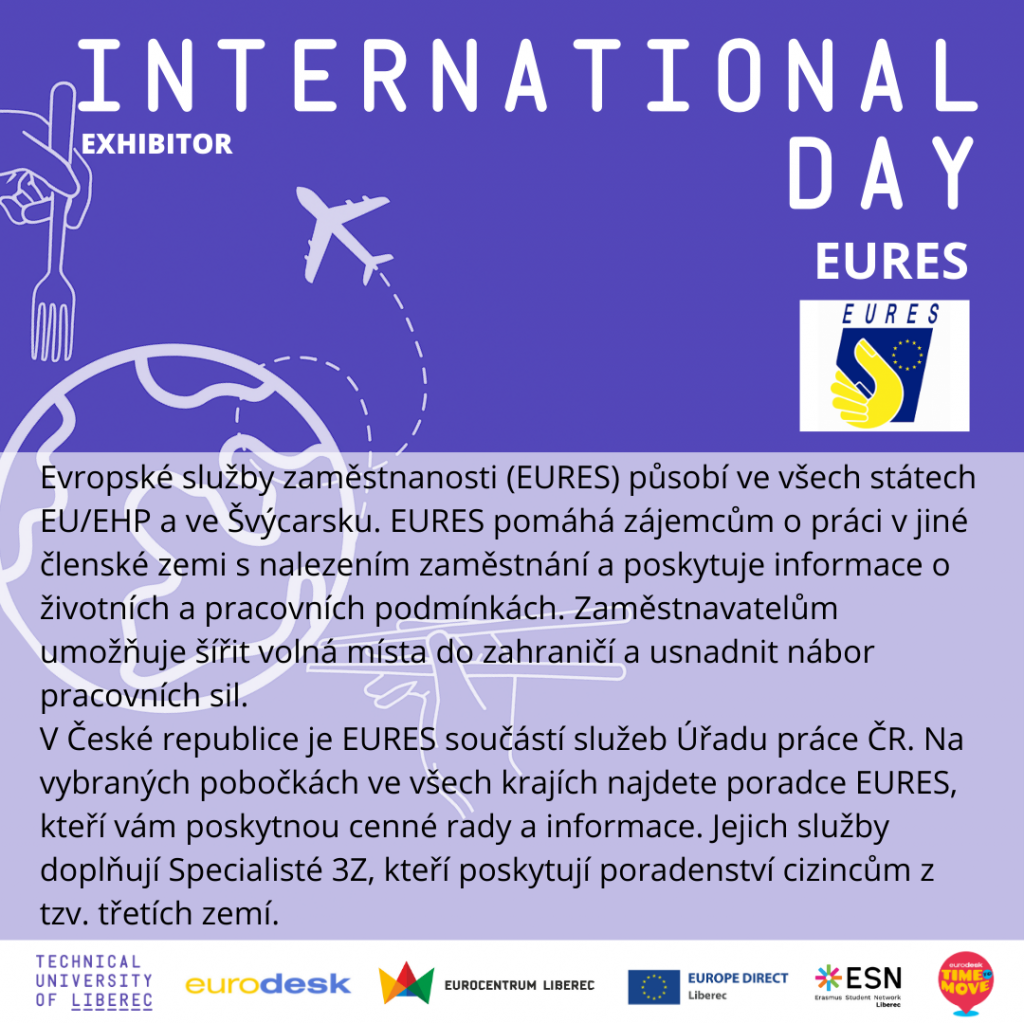 INTERNATIONAL DAY

EXHIBITOR

EURES

EURES

Evropské služby zaměstnanosti (EURES) působí ve všech státech EU/EHP a ve Švýcarsku. EURES pomáhá zájemcům o práci v jiné členské zemi s nalezením zaměstnání a poskytuje informace o životních a pracovních podmínkách. Zaměstnavatelům umožňuje šířit volná místa do zahraničí a usnadnit nábor pracovních sil.
V České republice je EURES součástí služeb Úřadu práce ČR. Na vybraných pobočkách ve všech krajích najdete poradce EURES, kteří vám poskytnou cenné rady a informace. Jejich služby doplňují Specialisté 3Z, kteří poskytují poradenství cizincům z tzv. třetích zemí.

TECHNICAL
UNIVERSITY
OF LIBEREC

eurodesk

EUROCENTRUM LIBEREC

EUROPE DIRECT
Liberec

ESN
Erasmus Student Network
Liberec

eurodesk
TIME TO MOVE